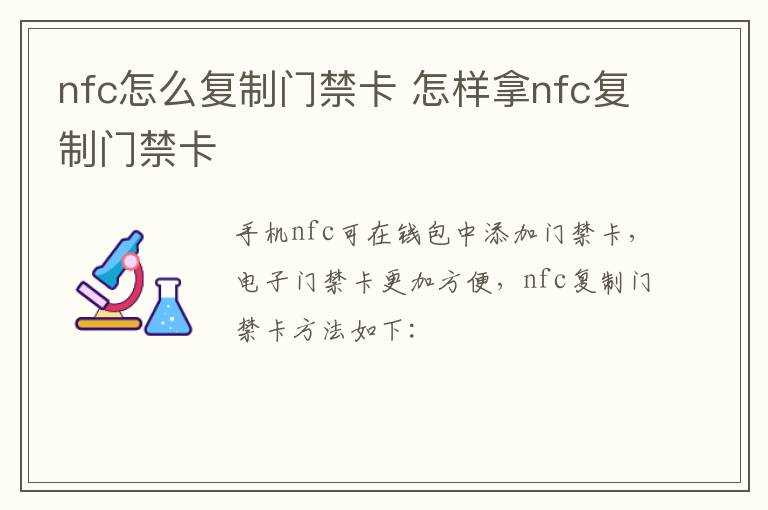 nfc怎么复制门禁卡 怎样拿nfc复制门禁卡

手机nfc可在钱包中添加门禁卡，电子门禁卡更加方便，nfc复制门禁卡方法如下：